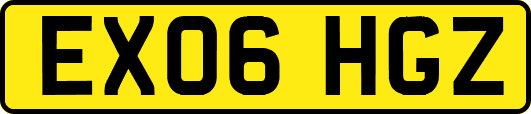 EX06 HGZ